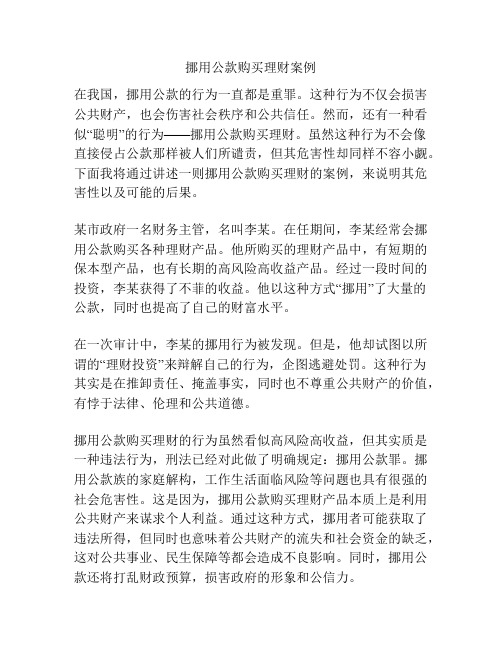 挪用公款购买理财案例

在我国，挪用公款的行为一直都是重罪。这种行为不仅会损害公共财产，也会伤害社会秩序和公共信任。然而，还有一种看似“聪明”的行为——挪用公款购买理财。虽然这种行为不会像直接侵占公款那样被人们所谴责，但其危害性却同样不容小觑。下面我将通过讲述一则挪用公款购买理财的案例，来说明其危害性以及可能的后果。

某市政府一名财务主管，名叫李某。在任期间，李某经常会挪用公款购买各种理财产品。他所购买的理财产品中，有短期的保本型产品，也有长期的高风险高收益产品。经过一段时间的投资，李某获得了不菲的收益。他以这种方式“挪用”了大量的公款，同时也提高了自己的财富水平。

在一次审计中，李某的挪用行为被发现。但是，他却试图以所谓的“理财投资”来辩解自己的行为，企图逃避处罚。这种行为其实是在推卸责任、掩盖事实，同时也不尊重公共财产的价值，有悖于法律、伦理和公共道德。

挪用公款购买理财的行为虽然看似高风险高收益，但其实质是一种违法行为，刑法已经对此做了明确规定：挪用公款罪。挪用公款族的家庭解构，工作生活面临风险等问题也具有很强的社会危害性。这是因为，挪用公款购买理财产品本质上是利用公共财产来谋求个人利益。通过这种方式，挪用者可能获取了违法所得，但同时也意味着公共财产的流失和社会资金的缺乏，这对公共事业、民生保障等都会造成不良影响。同时，挪用公款还将打乱财政预算，损害政府的形象和公信力。